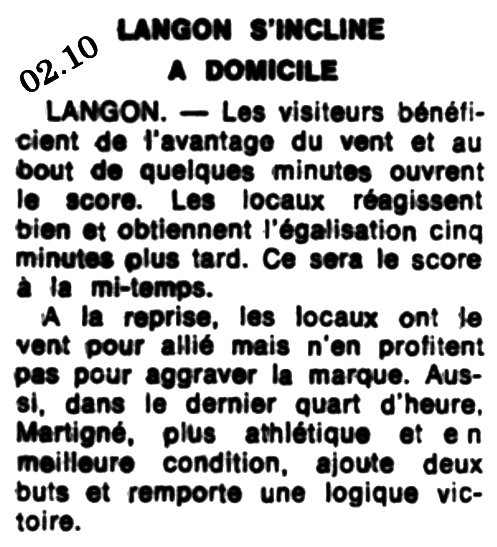 02.10

LANGON S'INCLINE A DOMICILE

LANGON. — Les visiteurs bénéficient de l'avantage du vent et au bout de quelques minutes ouvrent le score. Les locaux réagissent bien et obtiennent l'égalisation cinq minutes plus tard. Ce sera le score à la mi-temps.

A la reprise, les locaux ont le vent pour allié mais n'en profitent pas pour aggraver la marque. Aussi, dans le dernier quart d'heure, Martigné, plus athlétique et en meilleure condition, ajoute deux buts et remporte une logique victoire.